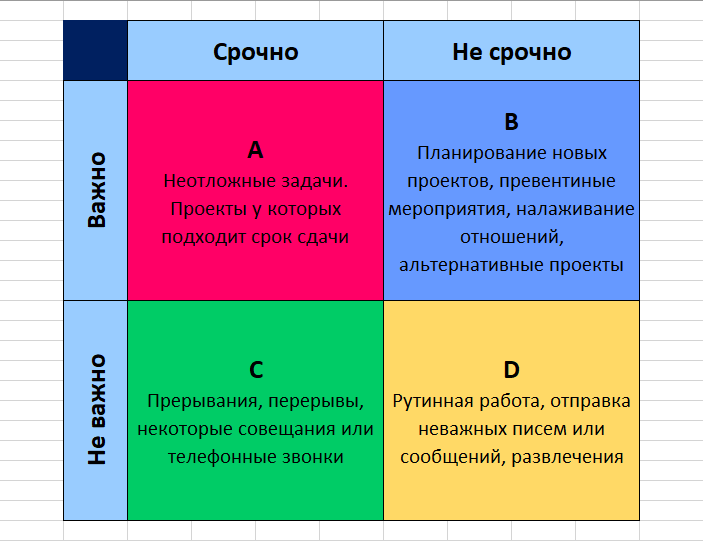 | | Срочно | Не срочно |
|---|---|---|
| Важно | A Неотложные задачи. Проекты у которых подходит срок сдачи | B Планирование новых проектов, превентиные мероприятия, налаживание отношений, альтернативные проекты |
| Не важно | C Прерывания, перерывы, некоторые совещания или телефонные звонки | D Рутинная работа, отправка неважных писем или сообщений, развлечения |